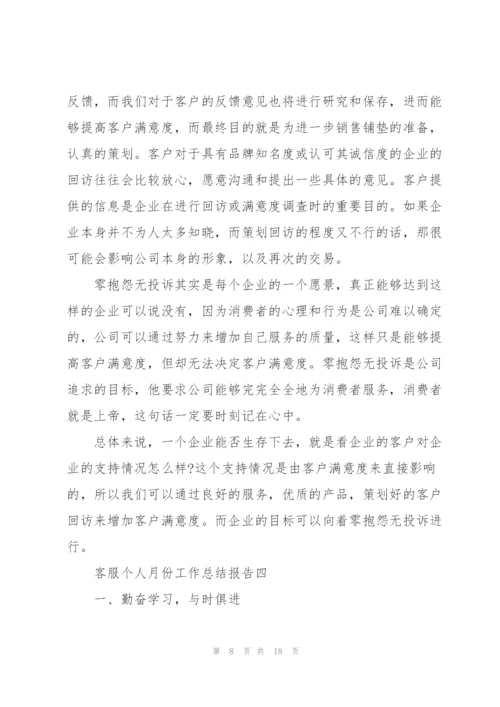 反馈，而我们对于客户的反馈意见也将进行研究和保存，进而能够提高客户满意度，而最终目的就是为进一步销售铺垫的准备，认真的策划。客户对于具有品牌知名度或认可其诚信度的企业的回访往往会比较放心，愿意沟通和提出一些具体的意见。客户提供的信息是企业在进行回访或满意度调查时的重要目的。如果企业本身并不为人太多知晓，而策划回访的程度又不行的话，那很可能会影响公司本身的形象，以及再次的交易。

零抱怨无投诉其实是每个企业的一个愿景，真正能够达到这样的企业可以说没有，因为消费者的心理和行为是公司难以确定的，公司可以通过努力来增加自己服务的质量，这样只是能够提高客户满意度，但却无法决定客户满意度。零抱怨无投诉是公司追求的目标，他要求公司能够完完全全地为消费者服务，消费者就是上帝，这句话一定要时刻记在心中。

总体来说，一个企业能否生存下去，就是看企业的客户对企业的支持情况怎么样?这个支持情况是由客户满意度来直接影响的，所以我们可以通过良好的服务，优质的产品，策划好的客户回访来增加客户满意度。而企业的目标可以向着零抱怨无投诉进行。

客服个人月份工作总结报告四

一、勤奋学习，与时俱进

第 8 页 共 18 页